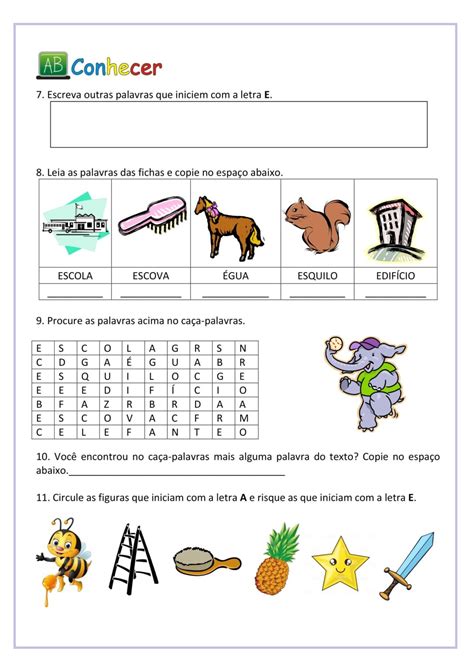 AB Conhecer

7. Escreva outras palavras que iniciem com a letra **E**.

8. Leia as palavras das fichas e copie no espaço abaixo.

| ESCOLA | ESCOVA | ÉGUA | ESQUILO | EDIFÍCIO |
|---|---|---|---|---|
| ________ | ________ | ________ | ________ | ________ |

9. Procure as palavras acima no caça-palavras.

| E | S | C | O | L | A | G | R | S | N |
|---|---|---|---|---|---|---|---|---|---|
| C | D | G | A | É | G | U | A | B | R |
| E | S | Q | U | I | L | O | C | G | E |
| E | E | E | D | I | F | Í | C | I | O |
| B | F | A | Z | R | B | R | D | A | A |
| E | S | C | O | V | A | C | F | R | M |
| C | E | L | E | F | A | N | T | E | O |

10. Você encontrou no caça-palavras mais alguma palavra do texto? Copie no espaço abaixo.________________________________________

11. Circule as figuras que iniciam com a letra **A** e risque as que iniciam com a letra **E**.